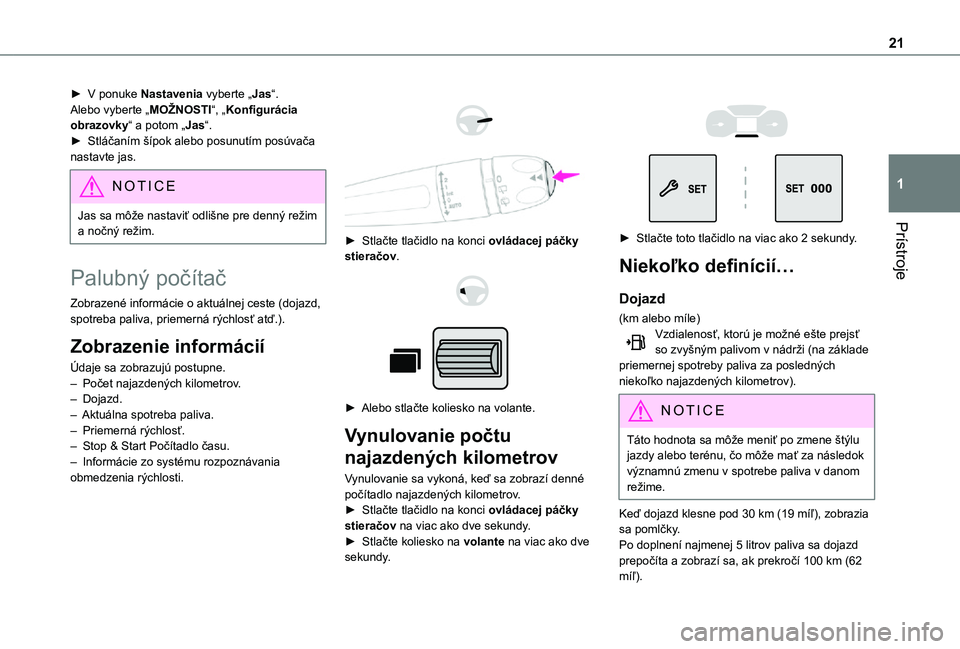 21

1

Prístroje

► V ponuke Nastavenia vyberte „Jas“.
Alebo vyberte „MOŽNOSTI“, „Konfigurácia obrazovky“ a potom „Jas“.
► Stláčaním šípok alebo posunutím posúvača nastavte jas.

NOTICE

Jas sa môže nastaviť odlišne pre denný režim a nočný režim.

Palubný počítač

Zobrazené informácie o aktuálnej ceste (dojazd, spotreba paliva, priemerná rýchlosť atď.).

Zobrazenie informácií

Údaje sa zobrazujú postupne.
– Počet najazdených kilometrov.
– Dojazd.
– Aktuálna spotreba paliva.
– Priemerná rýchlosť.
– Stop & Start Počítadlo času.
– Informácie zo systému rozpoznávania obmedzenia rýchlosti.

► Stlačte tlačidlo na konci ovládacej páčky stieračov.

► Alebo stlačte koliesko na volante.

Vynulovanie počtu najazdených kilometrov

Vynulovanie sa vykoná, keď sa zobrazí denné počítadlo najazdených kilometrov.
► Stlačte tlačidlo na konci ovládacej páčky stieračov na viac ako dve sekundy.
► Stlačte koliesko na volante na viac ako dve sekundy.

SET

SET 000

► Stlačte toto tlačidlo na viac ako 2 sekundy.

Niekoľko definícií…

Dojazd

(km alebo míle)
Vzdialenosť, ktorú je možné ešte prejsť so zvyšným palivom v nádrži (na základe priemernej spotreby paliva za posledných niekoľko najazdených kilometrov).

NOTICE

Táto hodnota sa môže meniť po zmene štýlu jazdy alebo terénu, čo môže mať za následok významnú zmenu v spotrebe paliva v danom režime.

Keď dojazd klesne pod 30 km (19 míľ), zobrazia sa pomlčky.
Po doplnení najmenej 5 litrov paliva sa dojazd prepočíta a zobrazí sa, ak prekročí 100 km (62 míľ).

carmanualsonline.info